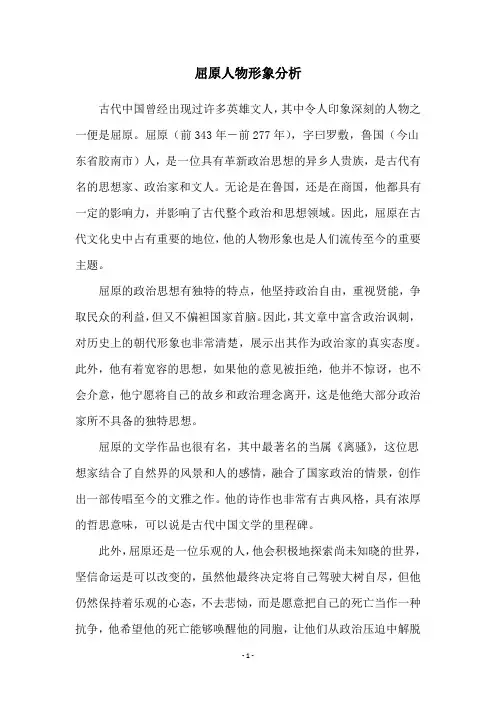 屈原人物形象分析

古代中国曾经出现过许多英雄文人，其中令人印象深刻的人物之一便是屈原。屈原（前343年－前277年），字曰罗敷，鲁国（今山东省胶南市）人，是一位具有革新政治思想的异乡人贵族，是古代有名的思想家、政治家和文人。无论是在鲁国，还是在商国，他都具有一定的影响力，并影响了古代整个政治和思想领域。因此，屈原在古代文化史中占有重要的地位，他的人物形象也是人们流传至今的重要主题。

屈原的政治思想有独特的特点，他坚持政治自由，重视贤能，争取民众的利益，但又不偏袒国家首脑。因此，其文章中富含政治讽刺，对历史上的朝代形象也非常清楚，展示出其作为政治家的真实态度。此外，他有着宽容的思想，如果他的意见被拒绝，他并不惊讶，也不会介意，他宁愿将自己的故乡和政治理念离开，这是他绝大部分政治家所不具备的独特思想。

屈原的文学作品也很有名，其中最著名的当属《离骚》，这位思想家结合了自然界的风景和人的感情，融合了国家政治的情景，创作出一部传唱至今的文雅之作。他的诗作也非常有古典风格，具有浓厚的哲思意味，可以说是古代中国文学的里程碑。

此外，屈原还是一位乐观的人，他会积极地探索尚未知晓的世界，坚信命运是可以改变的，虽然他最终决定将自己驾驶大树自尽，但他仍然保持着乐观的心态，不去悲恸，而是愿意把自己的死亡当作一种抗争，他希望他的死亡能够唤醒他的同胞，让他们从政治压迫中解脱

- 1 -